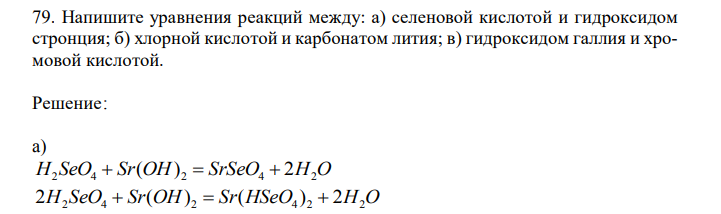 79. Напишите уравнения реакций между: а) селеновой кислотой и гидроксидом стронция; б) хлорной кислотой и карбонатом лития; в) гидроксидом галлия и хромовой кислотой.

Решение:

а)
$H_2SeO_4 + Sr(OH)_2 = SrSeO_4 + 2H_2O$
$2H_2SeO_4 + Sr(OH)_2 = Sr(HSeO_4)_2 + 2H_2O$